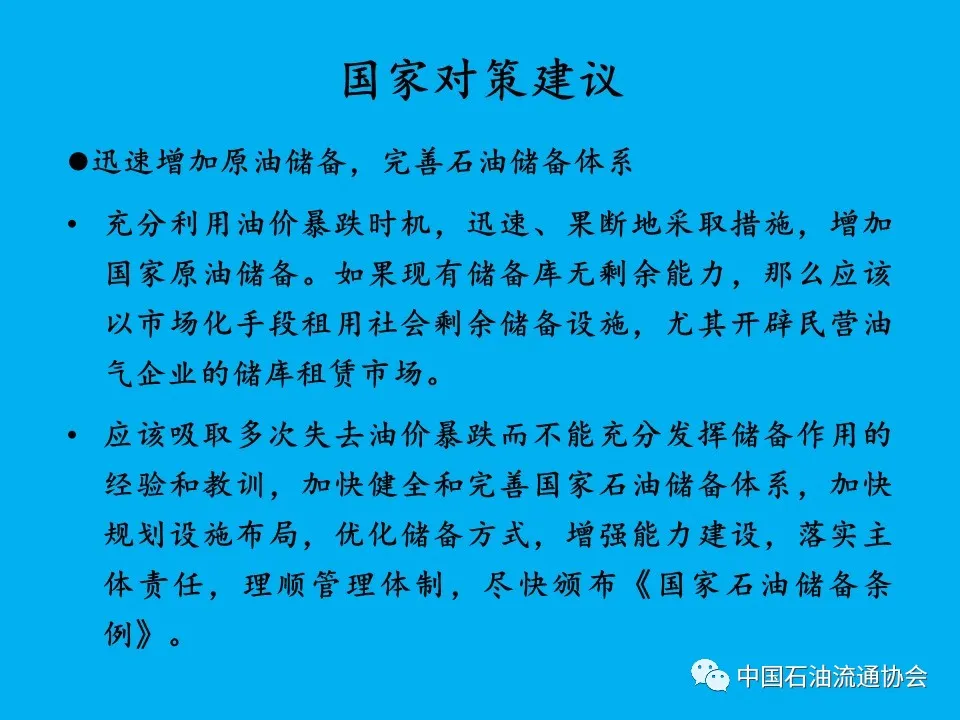 国家对策建议

●迅速增加原油储备，完善石油储备体系

• 充分利用油价暴跌时机，迅速、果断地采取措施，增加国家原油储备。如果现有储备库无剩余能力，那么应该以市场化手段租用社会剩余储备设施，尤其开辟民营油气企业的储库租赁市场。

• 应该吸取多次失去油价暴跌而不能充分发挥储备作用的经验和教训，加快健全和完善国家石油储备体系，加快规划设施布局，优化储备方式，增强能力建设，落实主体责任，理顺管理体制，尽快颁布《国家石油储备条例》。

中国石油流通协会